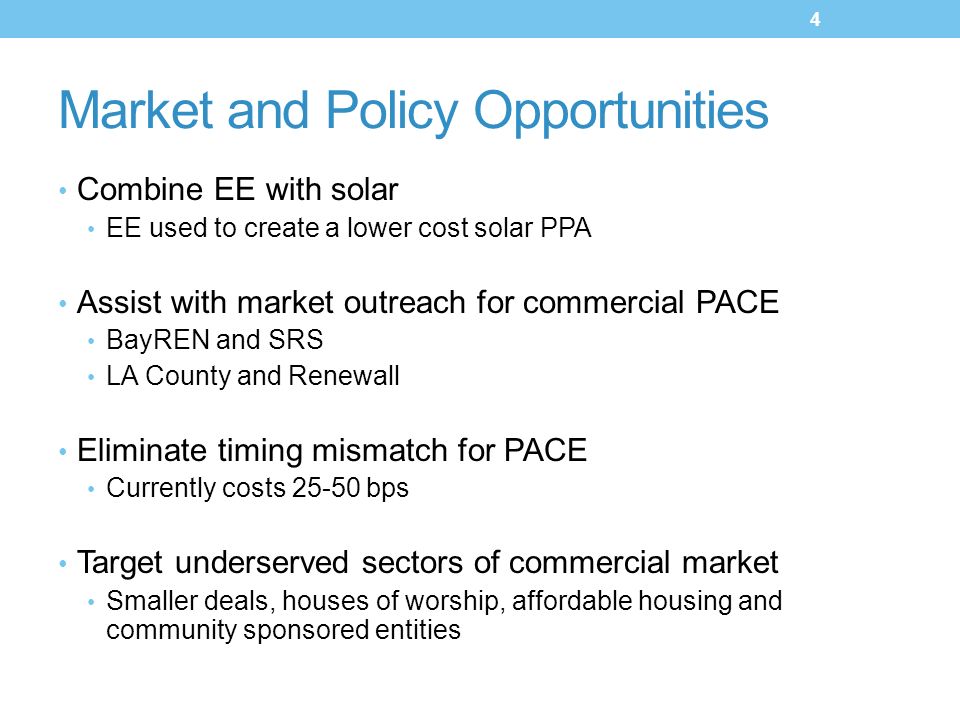 4

Market and Policy Opportunities

• Combine EE with solar
  • EE used to create a lower cost solar PPA

• Assist with market outreach for commercial PACE
  • BayREN and SRS
  • LA County and Renewall

• Eliminate timing mismatch for PACE
  • Currently costs 25-50 bps

• Target underserved sectors of commercial market
  • Smaller deals, houses of worship, affordable housing and community sponsored entities